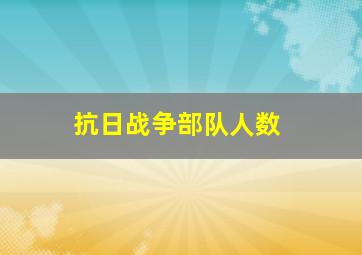 抗日战争部队人数